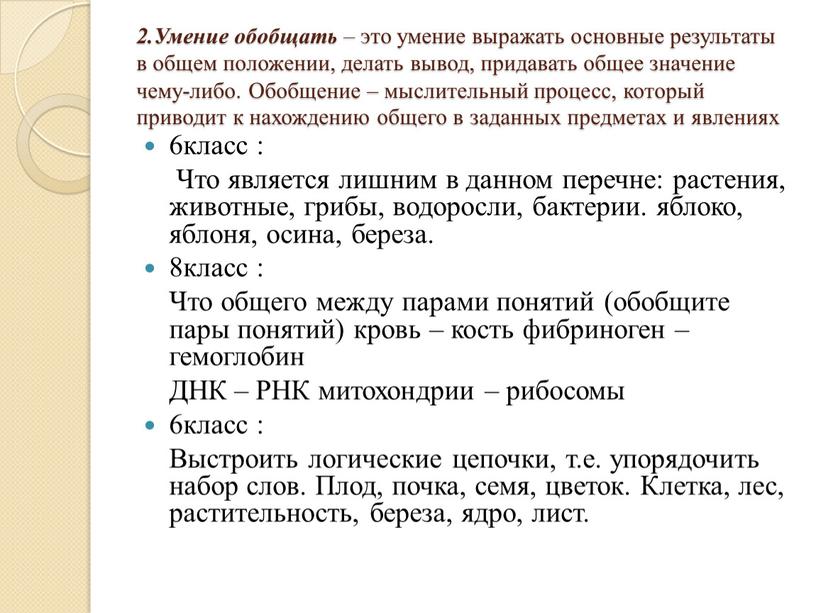 2.Умение обобщать – это умение выражать основные результаты в общем положении, делать вывод, придавать общее значение чему-либо. Обобщение – мыслительный процесс, который приводит к нахождению общего в заданных предметах и явлениях

6класс :

Что является лишним в данном перечне: растения, животные, грибы, водоросли, бактерии. яблоко, яблоня, осина, береза.

8класс :

Что общего между парами понятий (обобщите пары понятий) кровь – кость фибриноген – гемоглобин

ДНК – РНК митохондрии – рибосомы

6класс :

Выстроить логические цепочки, т.е. упорядочить набор слов. Плод, почка, семя, цветок. Клетка, лес, растительность, береза, ядро, лист.